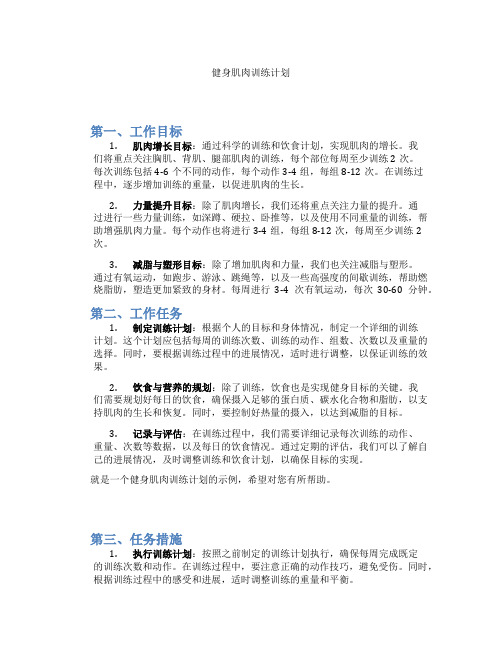 健身肌肉训练计划

第一、工作目标

1. 肌肉增长目标：通过科学的训练和饮食计划，实现肌肉的增长。我们将重点关注胸肌、背肌、腿部肌肉的训练，每个部位每周至少训练 2 次。每次训练包括 4-6 个不同的动作，每个动作 3-4 组，每组 8-12 次。在训练过程中，逐步增加训练的重量，以促进肌肉的生长。

2. 力量提升目标：除了肌肉增长，我们还将重点关注力量的提升。通过进行一些力量训练，如深蹲、硬拉、卧推等，以及使用不同重量的训练，帮助增强肌肉力量。每个动作也将进行 3-4 组，每组 8-12 次，每周至少训练 2 次。

3. 减脂与塑形目标：除了增加肌肉和力量，我们也关注减脂与塑形。通过有氧运动，如跑步、游泳、跳绳等，以及一些高强度的间歇训练，帮助燃烧脂肪，塑造更加紧致的身材。每周进行 3-4 次有氧运动，每次 30-60 分钟。

第二、工作任务

1. 制定训练计划：根据个人的目标和身体情况，制定一个详细的训练计划。这个计划应包括每周的训练次数、训练的动作、组数、次数以及重量的选择。同时，要根据训练过程中的进展情况，适时进行调整，以保证训练的效果。

2. 饮食与营养的规划：除了训练，饮食也是实现健身目标的关键。我们需要规划好每日的饮食，确保摄入足够的蛋白质、碳水化合物和脂肪，以支持肌肉的生长和恢复。同时，要控制好热量的摄入，以达到减脂的目标。

3. 记录与评估：在训练过程中，我们需要详细记录每次训练的动作、重量、次数等数据，以及每日的饮食情况。通过定期的评估，我们可以了解自己的进展情况，及时调整训练和饮食计划，以确保目标的实现。

就是一个健身肌肉训练计划的示例，希望对您有所帮助。

第三、任务措施

1. 执行训练计划：按照之前制定的训练计划执行，确保每周完成既定的训练次数和动作。在训练过程中，要注意正确的动作技巧，避免受伤。同时，根据训练过程中的感受和进展，适时调整训练的重量和平衡。